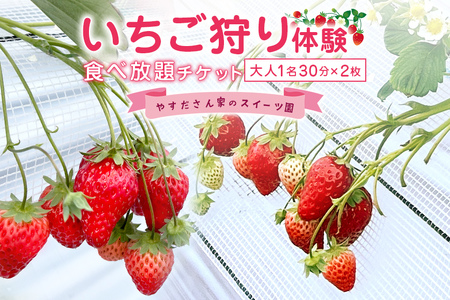 いちご狩り体験

食べ放題チケット 大人1名30分×2枚

やすださん家のスイーツ園